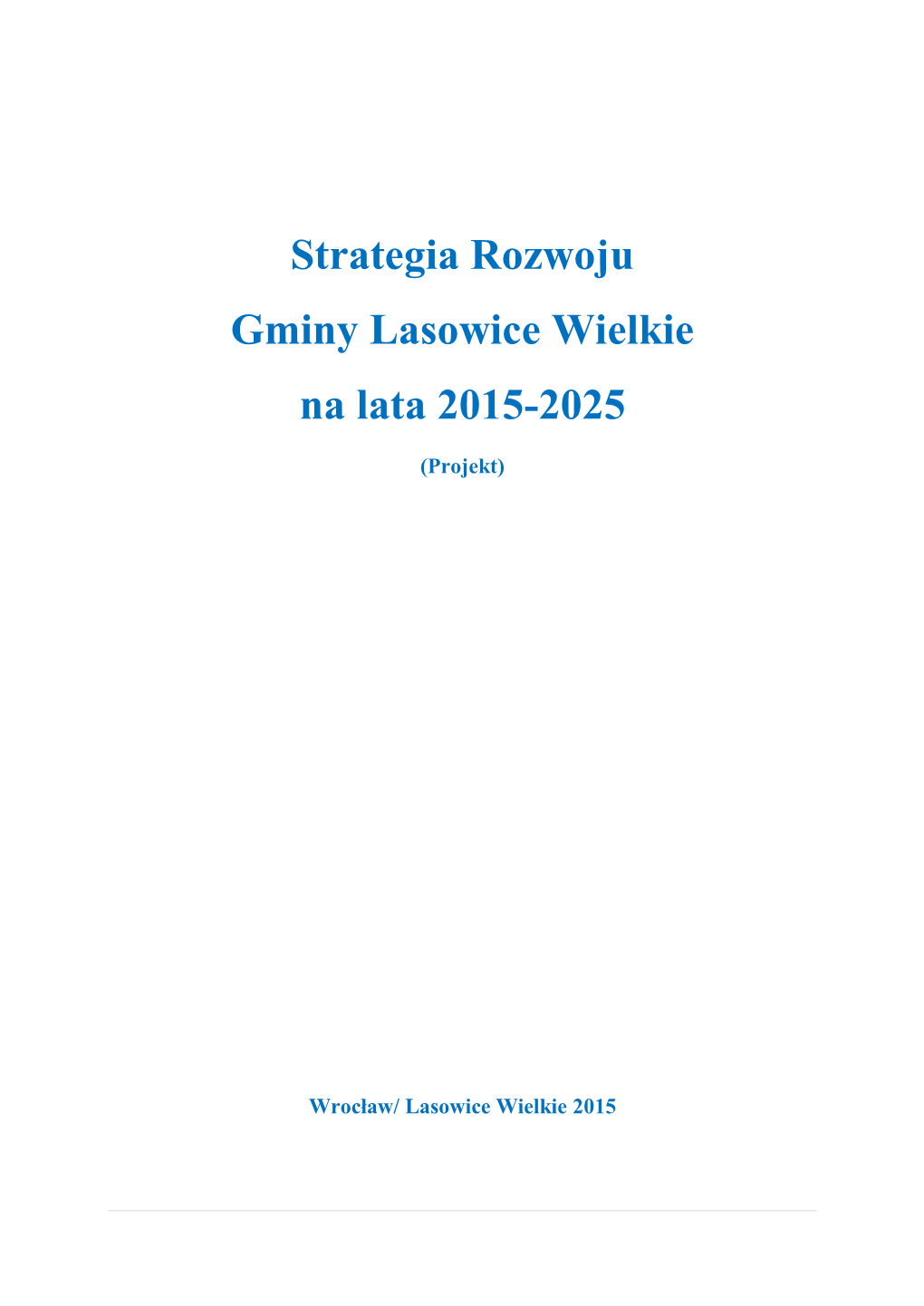 Strategia Rozwoju

Gminy Lasowice Wielkie

na lata 2015-2025

(Projekt)

Wrocław/ Lasowice Wielkie 2015